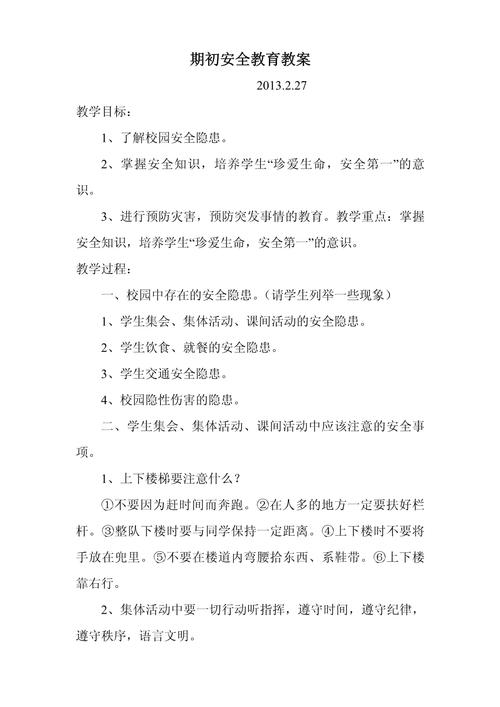 期初安全教育教案

2013.2.27

教学目标：

1、了解校园安全隐患。

2、掌握安全知识，培养学生“珍爱生命，安全第一”的意识。

3、进行预防灾害，预防突发事情的教育。教学重点：掌握安全知识，培养学生“珍爱生命，安全第一”的意识。

教学过程：

一、校园中存在的安全隐患。（请学生列举一些现象）

1、学生集会、集体活动、课间活动的安全隐患。

2、学生饮食、就餐的安全隐患。

3、学生交通安全隐患。

4、校园隐性伤害的隐患。

二、学生集会、集体活动、课间活动中应该注意的安全事项。

1、上下楼梯要注意什么？

①不要因为赶时间而奔跑。②在人多的地方一定要扶好栏杆。③整队下楼时要与同学保持一定距离。④上下楼时不要将手放在兜里。⑤不要在楼道内弯腰拾东西、系鞋带。⑥上下楼靠右行。

2、集体活动中要一切行动听指挥，遵守时间，遵守纪律，遵守秩序，语言文明。